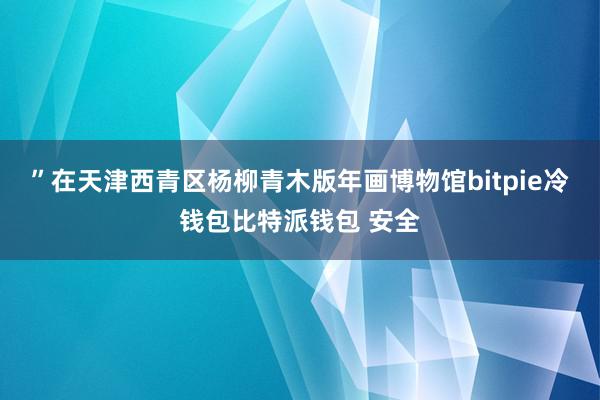 ”在天津西青区杨柳青木版年画博物馆bitpie冷钱包比特派钱包 安全